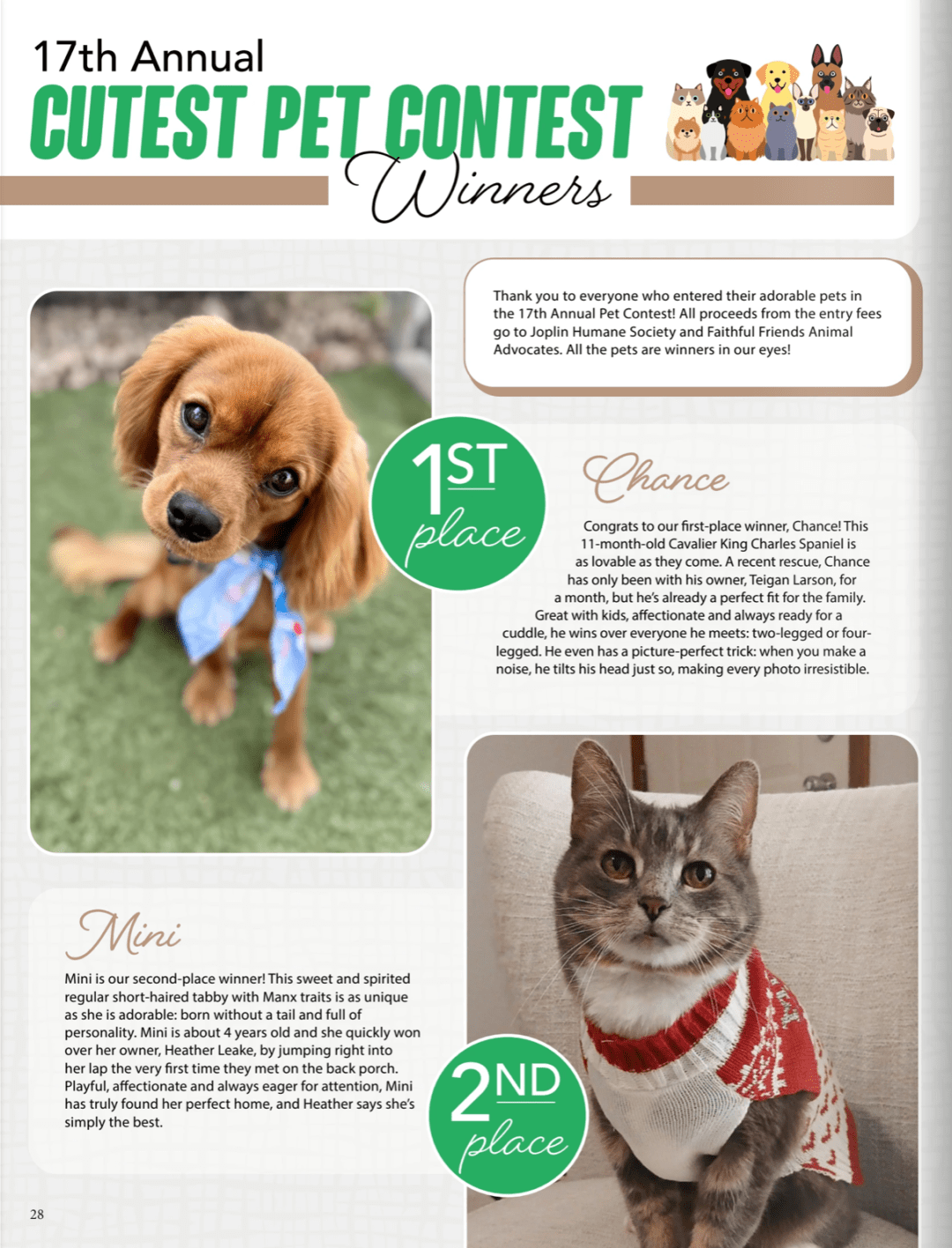 17th Annual
CUTEST PET CONTEST
Winners

Thank you to everyone who entered their adorable pets in the 17th Annual Pet Contest! All proceeds from the entry fees go to Joplin Humane Society and Faithful Friends Animal Advocates. All the pets are winners in our eyes!

1ST
place

Chance

Congrats to our first-place winner, Chance! This 11-month-old Cavalier King Charles Spaniel is as lovable as they come. A recent rescue, Chance has only been with his owner, Teigan Larson, for a month, but he's already a perfect fit for the family. Great with kids, affectionate and always ready for a cuddle, he wins over everyone he meets: two-legged or four-legged. He even has a picture-perfect trick: when you make a noise, he tilts his head just so, making every photo irresistible.

Mini

Mini is our second-place winner! This sweet and spirited regular short-haired tabby with Manx traits is as unique as she is adorable: born without a tail and full of personality. Mini is about 4 years old and she quickly won over her owner, Heather Leake, by jumping right into her lap the very first time they met on the back porch. Playful, affectionate and always eager for attention, Mini has truly found her perfect home, and Heather says she's simply the best.

2ND
place

28